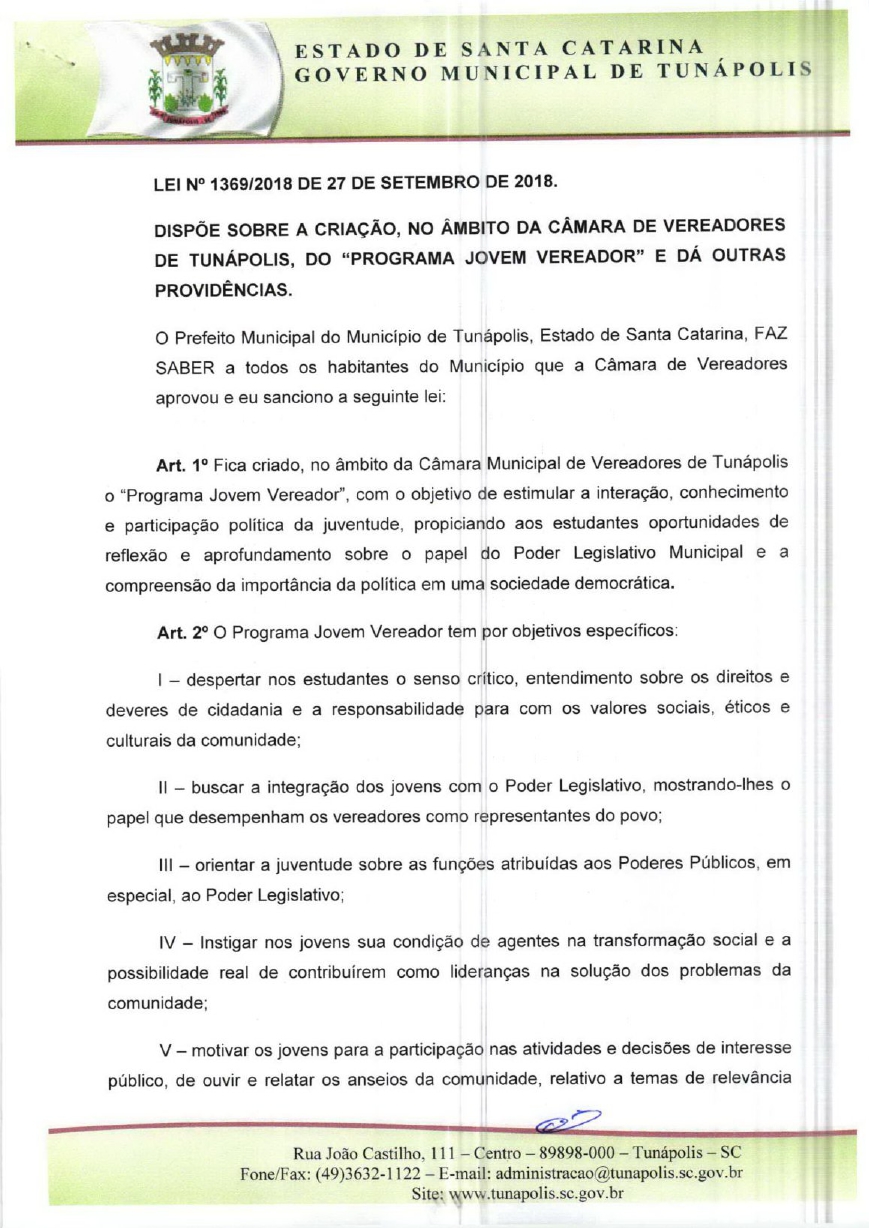 ESTADO DE SANTA CATARINA
GOVERNO MUNICIPAL DE TUNÁPOLIS

LEI Nº 1369/2018 DE 27 DE SETEMBRO DE 2018.

DISPÕE SOBRE A CRIAÇÃO, NO ÂMBITO DA CÂMARA DE VEREADORES DE TUNÁPOLIS, DO "PROGRAMA JOVEM VEREADOR" E DÁ OUTRAS PROVIDÊNCIAS.

O Prefeito Municipal do Município de Tunápolis, Estado de Santa Catarina, FAZ SABER a todos os habitantes do Município que a Câmara de Vereadores aprovou e eu sanciono a seguinte lei:

Art. 1º Fica criado, no âmbito da Câmara Municipal de Vereadores de Tunápolis o "Programa Jovem Vereador", com o objetivo de estimular a interação, conhecimento e participação política da juventude, propiciando aos estudantes oportunidades de reflexão e aprofundamento sobre o papel do Poder Legislativo Municipal e a compreensão da importância da política em uma sociedade democrática.

Art. 2º O Programa Jovem Vereador tem por objetivos específicos:

I – despertar nos estudantes o senso crítico, entendimento sobre os direitos e deveres de cidadania e a responsabilidade para com os valores sociais, éticos e culturais da comunidade;

II – buscar a integração dos jovens com o Poder Legislativo, mostrando-lhes o papel que desempenham os vereadores como representantes do povo;

III – orientar a juventude sobre as funções atribuídas aos Poderes Públicos, em especial, ao Poder Legislativo;

IV – Instigar nos jovens sua condição de agentes na transformação social e a possibilidade real de contribuírem como lideranças na solução dos problemas da comunidade;

V – motivar os jovens para a participação nas atividades e decisões de interesse público, de ouvir e relatar os anseios da comunidade, relativo a temas de relevância

Rua João Castilho, 111 – Centro – 89898-000 – Tunápolis – SC
Fone/Fax: (49)3632-1122 – E-mail: administracao@tunapolis.sc.gov.br
Site: www.tunapolis.sc.gov.br